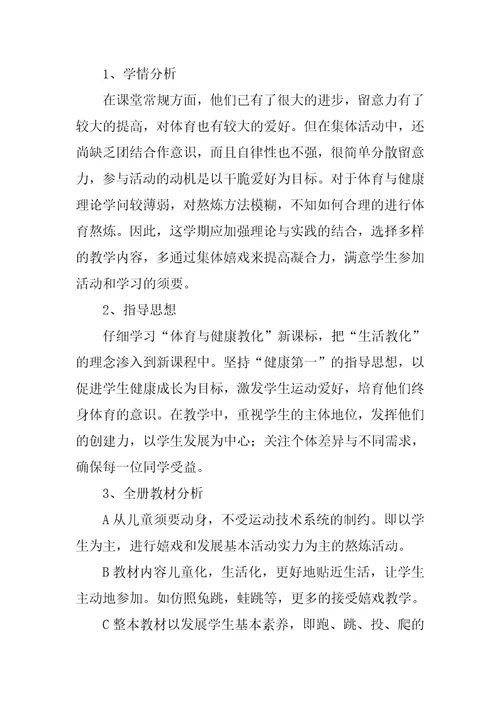 1、学情分析

在课堂常规方面，他们已有了很大的进步，留意力有了较大的提高，对体育也有较大的爱好。但在集体活动中，还尚缺乏团结合作意识，而且自律性也不强，很简单分散留意力，参与活动的动机是以干脆爱好为目标。对于体育与健康理论学问较薄弱，对熬炼方法模糊，不知如何合理的进行体育熬炼。因此，这学期应加强理论与实践的结合，选择多样的教学内容，多通过集体嬉戏来提高凝合力，满意学生参加活动和学习的须要。

2、指导思想

仔细学习“体育与健康教化”新课标，把“生活教化”的理念渗入到新课程中。坚持“健康第一”的指导思想，以促进学生健康成长为目标，激发学生运动爱好，培育他们终身体育的意识。在教学中，重视学生的主体地位，发挥他们的创建力，以学生发展为中心；关注个体差异与不同需求，确保每一位同学受益。

3、全册教材分析

A 从儿童须要动身，不受运动技术系统的制约。即以学生为主，进行嬉戏和发展基本活动实力为主的熬炼活动。

B 教材内容儿童化，生活化，更好地贴近生活，让学生主动地参加。如仿照兔跳，蛙跳等，更多的接受嬉戏教学。

C 整本教材以发展学生基本素养，即跑、跳、投、爬的